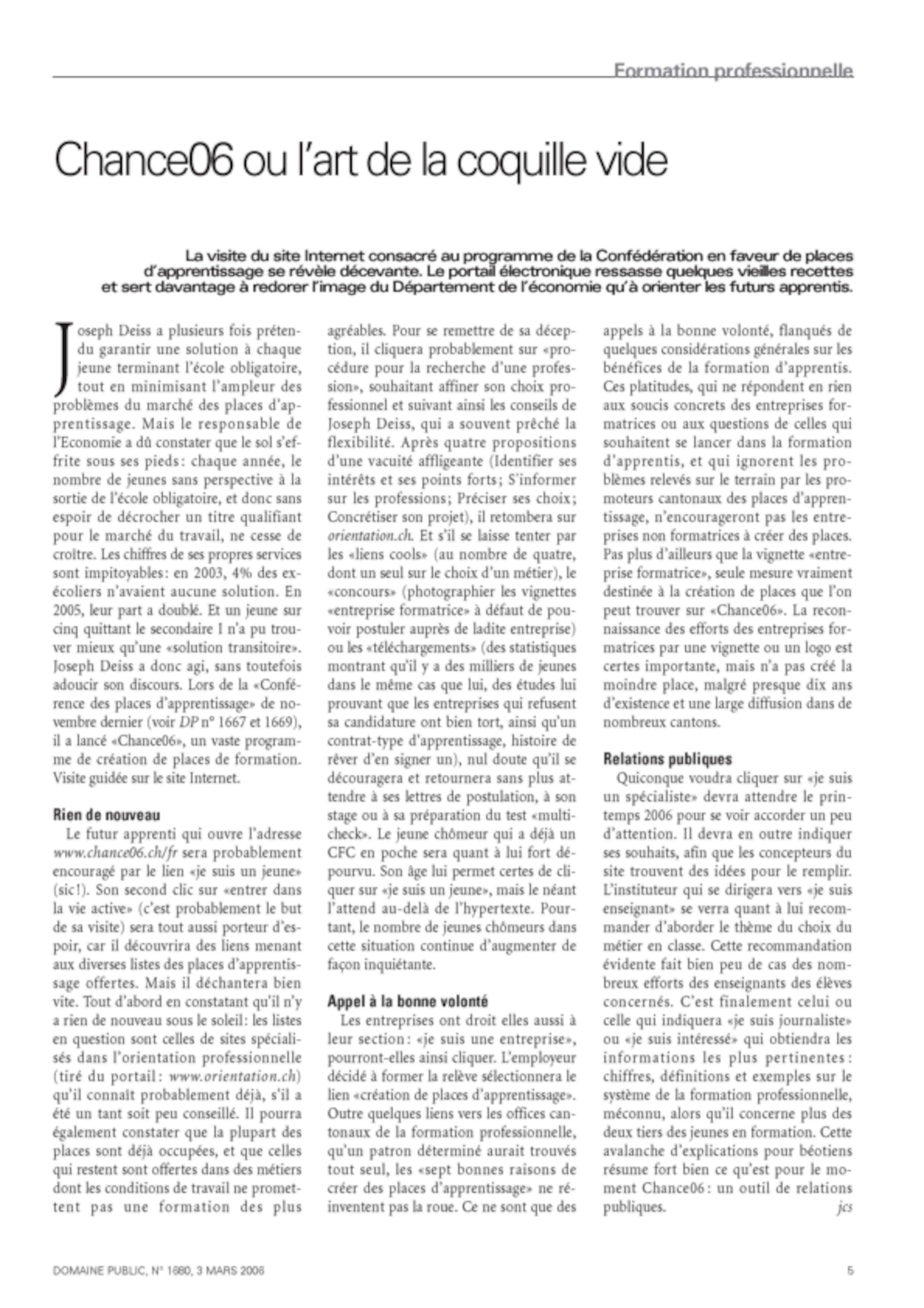 Formation professionnelle

Chance06 ou l'art de la coquille vide

La visite du site Internet consacré au programme de la Confédération en faveur de places d'apprentissage se révèle décevante. Le portail électronique ressasse quelques vieilles recettes et sert davantage à redorer l'image du Département de l'économie qu'à orienter les futurs apprentis.

Joseph Deiss a plusieurs fois prétendu garantir une solution à chaque jeune terminant l'école obligatoire, tout en minimisant l'ampleur des problèmes du marché des places d'apprentissage. Mais le responsable de l'Economie a dû constater que le sol s'effrite sous ses pieds: chaque année, le nombre de jeunes sans perspective à la sortie de l'école obligatoire, et donc sans espoir de décrocher un titre qualifiant pour le marché du travail, ne cesse de croître. Les chiffres de ses propres services sont impitoyables: en 2003, 4% des ex-écoliers n'avaient aucune solution. En 2005, leur part a doublé. Et un jeune sur cinq quittant le secondaire I n'a pu trouver mieux qu'une «solution transitoire». Joseph Deiss a donc agi, sans toutefois adoucir son discours. Lors de la «Conférence des places d'apprentissage» de novembre dernier (voir DP n° 1667 et 1669), il a lancé «Chance06», un vaste programme de création de places de formation. Visite guidée sur le site Internet.

Rien de nouveau
Le futur apprenti qui ouvre l'adresse www.chance06.ch/fr sera probablement encouragé par le lien «je suis un jeune» (sic!). Son second clic sur «entrer dans la vie active» (c'est probablement le but de sa visite) sera tout aussi porteur d'espoir, car il découvrira des liens menant aux diverses listes des places d'apprentissage offertes. Mais il déchantera bien vite. Tout d'abord en constatant qu'il n'y a rien de nouveau sous le soleil: les listes en question sont celles de sites spécialisés dans l'orientation professionnelle (tiré du portail: www.orientation.ch) qu'il connaît probablement déjà, s'il a été un tant soit peu conseillé. Il pourra également constater que la plupart des places sont déjà occupées, et que celles qui restent sont offertes dans des métiers dont les conditions de travail ne promettent pas une formation des plus agréables. Pour se remettre de sa déception, il cliquera probablement sur «procédure pour la recherche d'une profession», souhaitant affiner son choix professionnel et suivant ainsi les conseils de Joseph Deiss, qui a souvent prêché la flexibilité. Après quatre propositions d'une vacuité affligeante (Identifier ses intérêts et ses points forts; S'informer sur les professions; Préciser ses choix; Concrétiser son projet), il retombera sur orientation.ch. Et s'il se laisse tenter par les «liens cools» (au nombre de quatre, dont un seul sur le choix d'un métier), le «concours» (photographier les vignettes «entreprise formatrice» à défaut de pouvoir postuler auprès de ladite entreprise) ou les «téléchargements» (des statistiques montrant qu'il y a des milliers de jeunes dans le même cas que lui, des études lui prouvant que les entreprises qui refusent sa candidature ont bien tort, ainsi qu'un contrat-type d'apprentissage, histoire de rêver d'en signer un), nul doute qu'il se découragera et retournera sans plus attendre à ses lettres de postulation, à son stage ou à sa préparation du test «multicheck». Le jeune chômeur qui a déjà un CFC en poche sera quant à lui fort dépourvu. Son âge lui permet certes de cliquer sur «je suis un jeune», mais le néant l'attend au-delà de l'hypertexte. Pourtant, le nombre de jeunes chômeurs dans cette situation continue d'augmenter de façon inquiétante.

Appel à la bonne volonté
Les entreprises ont droit elles aussi à leur section: «je suis une entreprise», pourront-elles ainsi cliquer. L'employeur décidé à former la relève sélectionnera le lien «création de places d'apprentissage». Outre quelques liens vers les offices cantonaux de la formation professionnelle, qu'un patron déterminé aurait trouvés tout seul, les «sept bonnes raisons de créer des places d'apprentissage» ne réinventent pas la roue. Ce ne sont que des appels à la bonne volonté, flanqués de quelques considérations générales sur les bénéfices de la formation d'apprentis. Ces platitudes, qui ne répondent en rien aux soucis concrets des entreprises formatrices ou aux questions de celles qui souhaitent se lancer dans la formation d'apprentis, et qui ignorent les problèmes relevés sur le terrain par les promoteurs cantonaux des places d'apprentissage, n'encourageront pas les entreprises non formatrices à créer des places. Pas plus d'ailleurs que la vignette «entreprise formatrice», seule mesure vraiment destinée à la création de places que l'on peut trouver sur «Chance06». La reconnaissance des efforts des entreprises formatrices par une vignette ou un logo est certes importante, mais n'a pas créé la moindre place, malgré presque dix ans d'existence et une large diffusion dans de nombreux cantons.

Relations publiques
Quiconque voudra cliquer sur «je suis un spécialiste» devra attendre le printemps 2006 pour se voir accorder un peu d'attention. Il devra en outre indiquer ses souhaits, afin que les concepteurs du site trouvent des idées pour le remplir. L'instituteur qui se dirigera vers «je suis enseignant» se verra quant à lui recommander d'aborder le thème du choix du métier en classe. Cette recommandation évidente fait bien peu de cas des nombreux efforts des enseignants des élèves concernés. C'est finalement celui ou celle qui indiquera «je suis journaliste» ou «je suis intéressé» qui obtiendra les informations les plus pertinentes: chiffres, définitions et exemples sur le système de la formation professionnelle, méconnu, alors qu'il concerne plus des deux tiers des jeunes en formation. Cette avalanche d'explications pour béotiens résume fort bien ce qu'est pour le moment Chance06: un outil de relations publiques.
jcs

DOMAINE PUBLIC, N° 1680, 3 MARS 2006

5